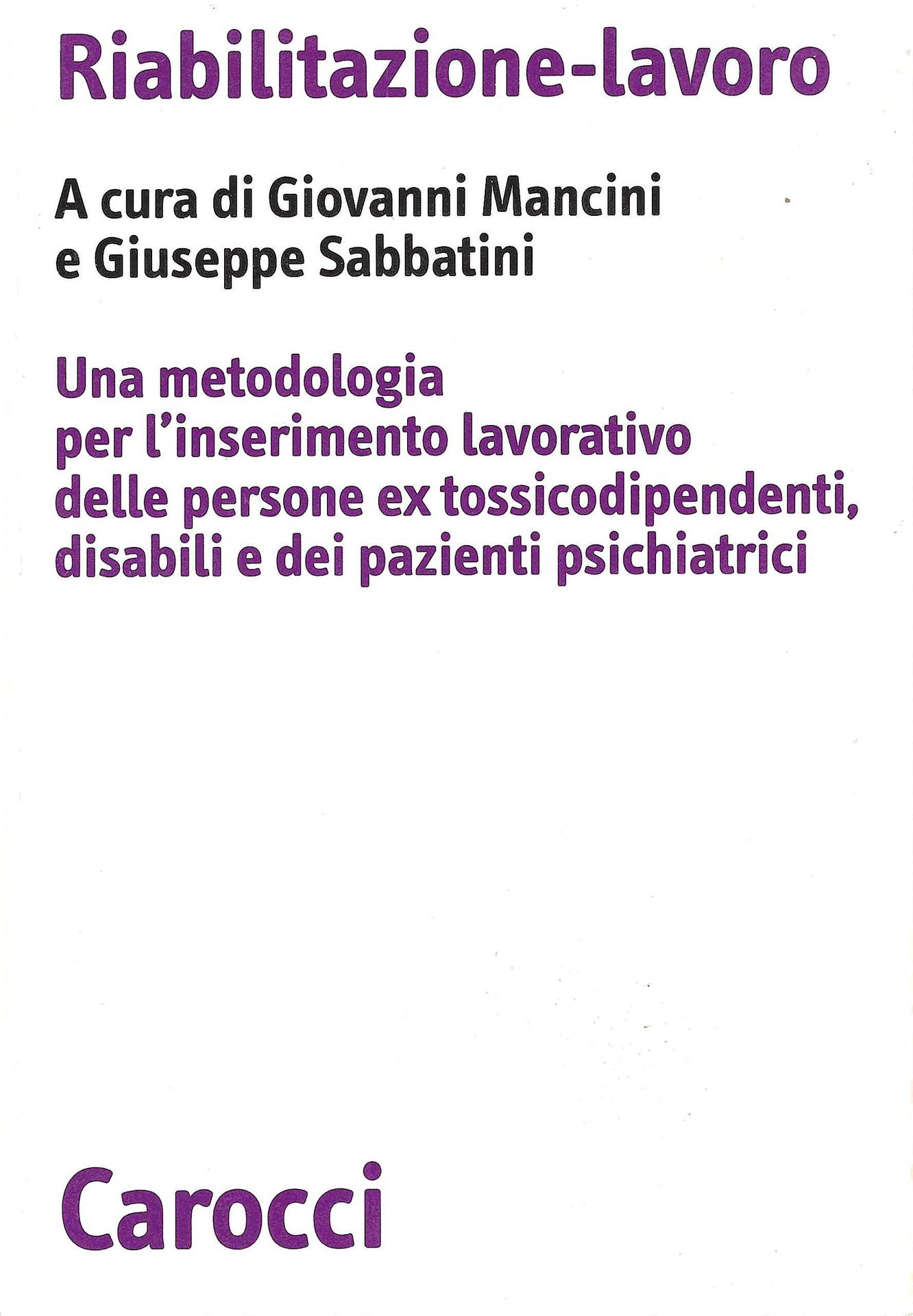 Riabilitazione-lavoro

A cura di Giovanni Mancini
e Giuseppe Sabbatini

Una metodologia
per l'inserimento lavorativo
delle persone ex tossicodipendenti,
disabili e dei pazienti psichiatrici

Carocci